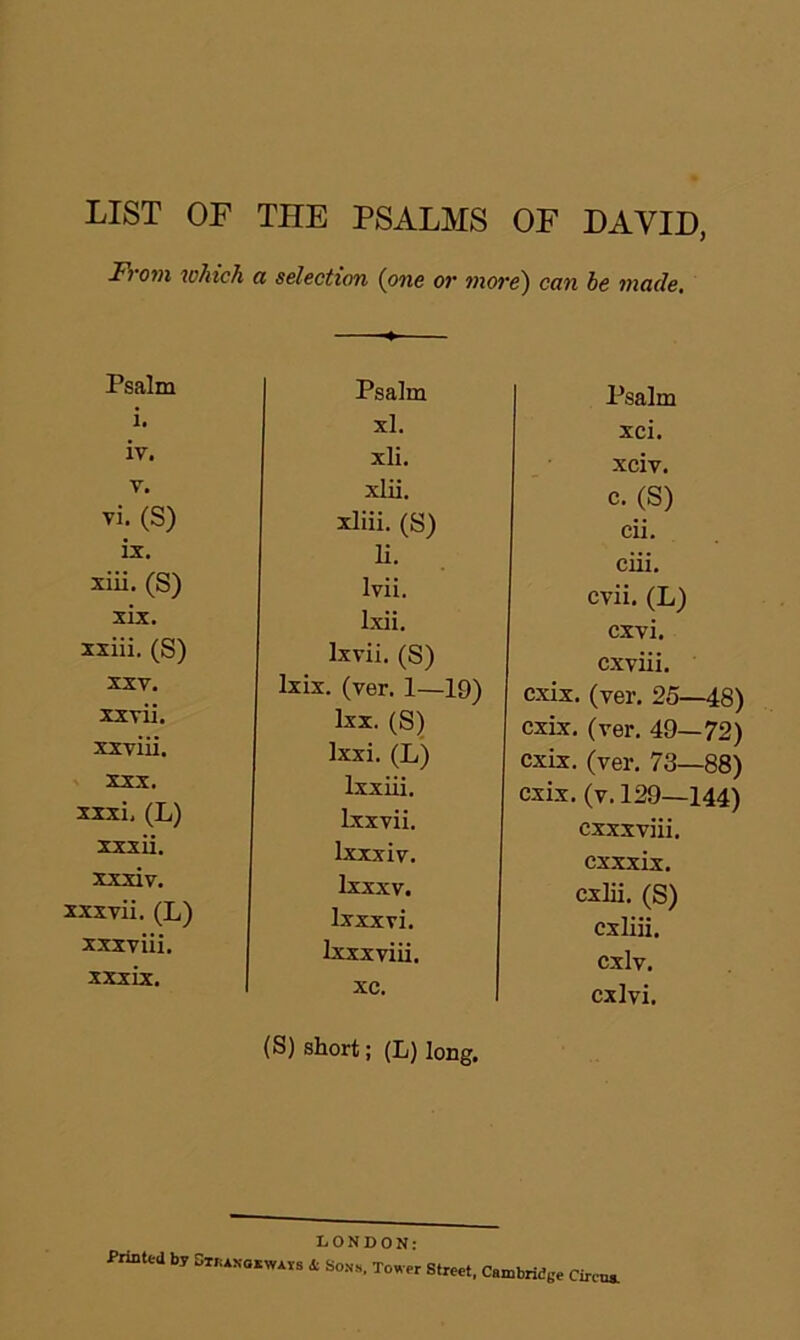 LIST OF THE PSALMS OF DAVID,

From which a selection (one or more) can be made.

Psalm
i.
iv.
v.
vi. (S)
ix.
xiii. (S)
xix.
xxiii. (S)
xxv.
xxvii.
xxviii.
xxx.
xxxi. (L)
xxxii.
xxxiv.
xxxvii. (L)
xxxviii.
xxxix.

Psalm
xl.
xli.
xlii.
xliii. (S)
li.
lvii.
lxii.
lxvii. (S)
lxix. (ver. 1—19)
lxx. (S)
lxxi. (L)
lxxiii.
lxxvii.
lxxxiv.
lxxxv.
lxxxvi.
lxxxviii.
xc.

Psalm
xci.
xciv.
c. (S)
cii.
ciii.
cvii. (L)
cxvi.
cxviii.
cxix. (ver. 25—48)
cxix. (ver. 49—72)
cxix. (ver. 73—88)
cxix. (v. 129—144)
cxxxviii.
cxxxix.
cxlii. (S)
cxliii.
cxlv.
cxlvi.

(S) short; (L) long.

LONDON:
Printed by Strangeways & Sons, Tower Street, Cambridge Circus.